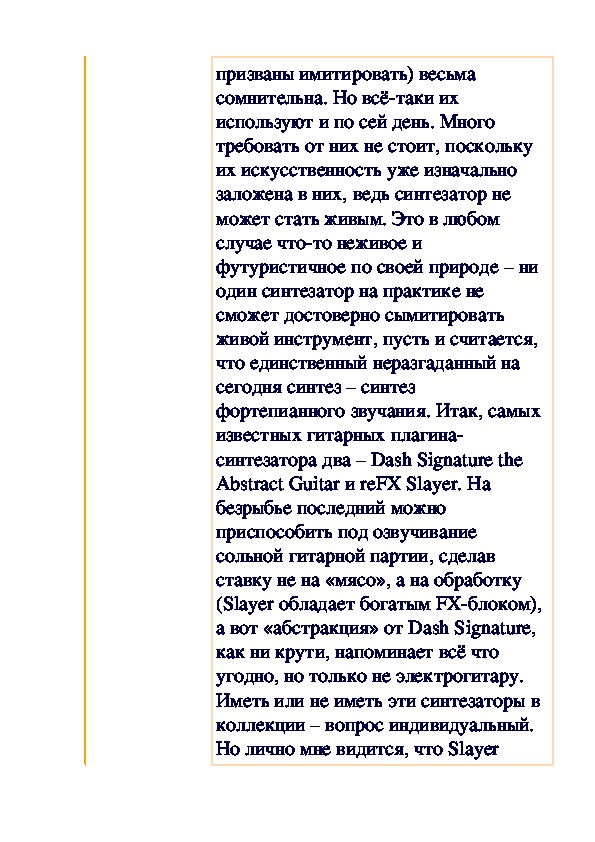 призваны имитировать) весьма сомнительна. Но всё-таки их используют и по сей день. Много требовать от них не стоит, поскольку их искусственность уже изначально заложена в них, ведь синтезатор не может стать живым. Это в любом случае что-то неживое и футуристичное по своей природе – ни один синтезатор на практике не сможет достоверно сымитировать живой инструмент, пусть и считается, что единственный неразгаданный на сегодня синтез – синтез фортепианного звучания. Итак, самых известных гитарных плагина-синтезатора два – Dash Signature the Abstract Guitar и reFX Slayer. На безрыбье последний можно приспособить под озвучивание сольной гитарной партии, сделав ставку не на «мясо», а на обработку (Slayer обладает богатым FX-блоком), а вот «абстракция» от Dash Signature, как ни крути, напоминает всё что угодно, но только не электрогитару. Иметь или не иметь эти синтезаторы в коллекции – вопрос индивидуальный. Но лично мне видится, что Slayer